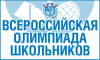 ВСЕРОССИЙСКАЯ
ОЛИМПИАДА
ШКОЛЬНИКОВ